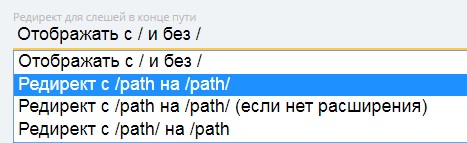 Редирект для слешей в конце пути
Отображать с / и без /

Отображать с / и без /
Редирект с /path на /path/
Редирект с /path на /path/ (если нет расширения)
Редирект с /path/ на /path